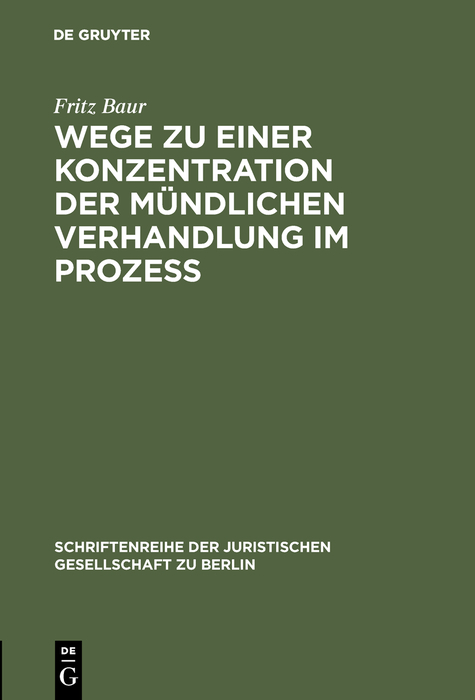 DE GRUYTER

Fritz Baur

WEGE ZU EINER KONZENTRATION DER MÜNDLICHEN VERHANDLUNG IM PROZESS

SCHRIFTENREIHE DER JURISTISCHEN GESELLSCHAFT ZU BERLIN

DE G